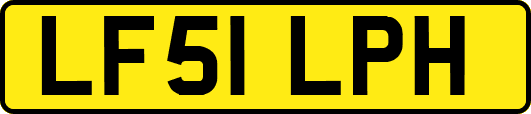 LF51 LPH